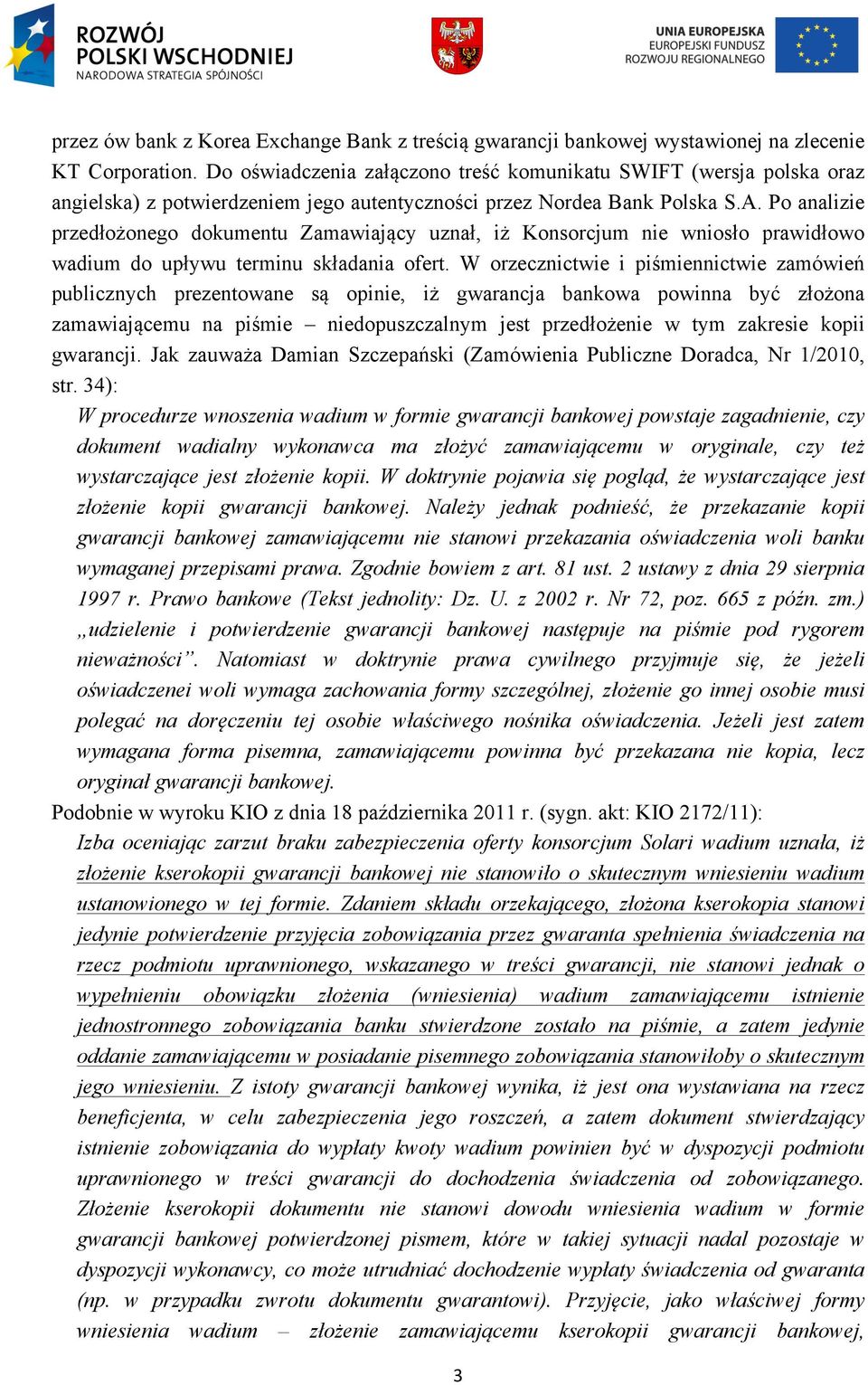 ROZWÓJ POLSKI WSCHODNIEJ
NARODOWA STRATEGIA SPÓJNOŚCI

UNIA EUROPEJSKA
EUROPEJSKI FUNDUSZ
ROZWOJU REGIONALNEGO

przez ów bank z Korea Exchange Bank z treścią gwarancji bankowej wystawionej na zlecenie KT Corporation. Do oświadczenia załączono treść komunikatu SWIFT (wersja polska oraz angielska) z potwierdzeniem jego autentyczności przez Nordea Bank Polska S.A. Po analizie przedłożonego dokumentu Zamawiający uznał, iż Konsorcjum nie wniosło prawidłowo wadium do upływu terminu składania ofert. W orzecznictwie i piśmiennictwie zamówień publicznych prezentowane są opinie, iż gwarancja bankowa powinna być złożona zamawiającemu na piśmie – niedopuszczalnym jest przedłożenie w tym zakresie kopii gwarancji. Jak zauważa Damian Szczepański (Zamówienia Publiczne Doradca, Nr 1/2010, str. 34):

W procedurze wnoszenia wadium w formie gwarancji bankowej powstaje zagadnienie, czy dokument wadialny wykonawca ma złożyć zamawiającemu w oryginale, czy też wystarczające jest złożenie kopii. W doktrynie pojawia się pogląd, że wystarczające jest złożenie kopii gwarancji bankowej. Należy jednak podnieść, że przekazanie kopii gwarancji bankowej zamawiającemu nie stanowi przekazania oświadczenia woli banku wymaganej przepisami prawa. Zgodnie bowiem z art. 81 ust. 2 ustawy z dnia 29 sierpnia 1997 r. Prawo bankowe (Tekst jednolity: Dz. U. z 2002 r. Nr 72, poz. 665 z późn. zm.) „udzielenie i potwierdzenie gwarancji bankowej następuje na piśmie pod rygorem nieważności”. Natomiast w doktrynie prawa cywilnego przyjmuje się, że jeżeli oświadczenei woli wymaga zachowania formy szczególnej, złożenie go innej osobie musi polegać na doręczeniu tej osobie właściwego nośnika oświadczenia. Jeżeli jest zatem wymagana forma pisemna, zamawiającemu powinna być przekazana nie kopia, lecz oryginał gwarancji bankowej.

Podobnie w wyroku KIO z dnia 18 października 2011 r. (sygn. akt: KIO 2172/11):

Izba oceniając zarzut braku zabezpieczenia oferty konsorcjum Solari wadium uznała, iż złożenie kserokopii gwarancji bankowej nie stanowiło o skutecznym wniesieniu wadium ustanowionego w tej formie. Zdaniem składu orzekającego, złożona kserokopia stanowi jedynie potwierdzenie przyjęcia zobowiązania przez gwaranta spełnienia świadczenia na rzecz podmiotu uprawnionego, wskazanego w treści gwarancji, nie stanowi jednak o wypełnieniu obowiązku złożenia (wniesienia) wadium zamawiającemu istnienie jednostronnego zobowiązania banku stwierdzone zostało na piśmie, a zatem jedynie oddanie zamawiającemu w posiadanie pisemnego zobowiązania stanowiłoby o skutecznym jego wniesieniu. Z istoty gwarancji bankowej wynika, iż jest ona wystawiana na rzecz beneficjenta, w celu zabezpieczenia jego roszczeń, a zatem dokument stwierdzający istnienie zobowiązania do wypłaty kwoty wadium powinien być w dyspozycji podmiotu uprawnionego w treści gwarancji do dochodzenia świadczenia od zobowiązanego. Złożenie kserokopii dokumentu nie stanowi dowodu wniesienia wadium w formie gwarancji bankowej potwierdzonej pismem, które w takiej sytuacji nadal pozostaje w dyspozycji wykonawcy, co może utrudniać dochodzenie wypłaty świadczenia od gwaranta (np. w przypadku zwrotu dokumentu gwarantowi). Przyjęcie, jako właściwej formy wniesienia wadium – złożenie zamawiającemu kserokopii gwarancji bankowej,

3